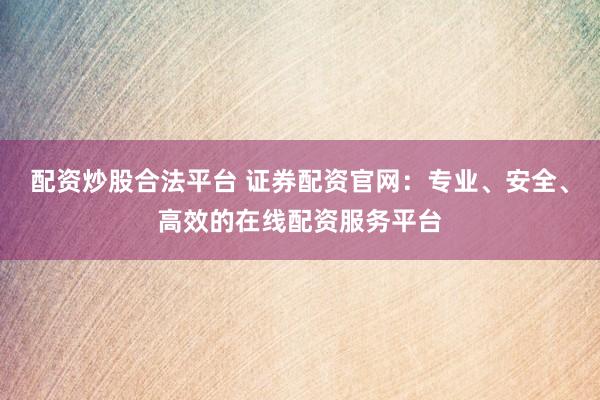 配资炒股合法平台 证券配资官网：专业、安全、高效的在线配资服务平台